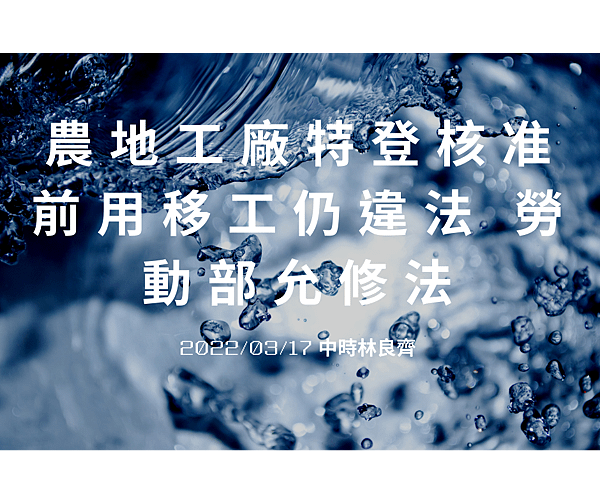 農地工廠特登核准前用移工仍違法 勞動部允修法

2022/03/17 中時林良齊